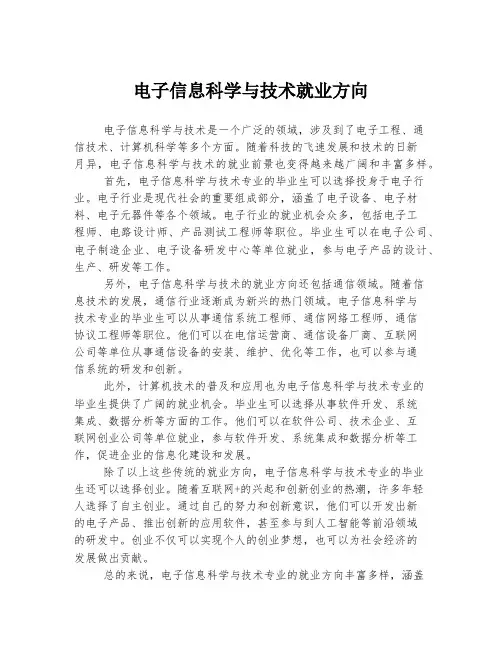 电子信息科学与技术就业方向

电子信息科学与技术是一个广泛的领域，涉及到了电子工程、通信技术、计算机科学等多个方面。随着科技的飞速发展和技术的日新月异，电子信息科学与技术的就业前景也变得越来越广阔和丰富多样。

首先，电子信息科学与技术专业的毕业生可以选择投身于电子行业。电子行业是现代社会的重要组成部分，涵盖了电子设备、电子材料、电子元器件等各个领域。电子行业的就业机会众多，包括电子工程师、电路设计师、产品测试工程师等职位。毕业生可以在电子公司、电子制造企业、电子设备研发中心等单位就业，参与电子产品的设计、生产、研发等工作。

另外，电子信息科学与技术的就业方向还包括通信领域。随着信息技术的发展，通信行业逐渐成为新兴的热门领域。电子信息科学与技术专业的毕业生可以从事通信系统工程师、通信网络工程师、通信协议工程师等职位。他们可以在电信运营商、通信设备厂商、互联网公司等单位从事通信设备的安装、维护、优化等工作，也可以参与通信系统的研发和创新。

此外，计算机技术的普及和应用也为电子信息科学与技术专业的毕业生提供了广阔的就业机会。毕业生可以选择从事软件开发、系统集成、数据分析等方面的工作。他们可以在软件公司、技术企业、互联网创业公司等单位就业，参与软件开发、系统集成和数据分析等工作，促进企业的信息化建设和发展。

除了以上这些传统的就业方向，电子信息科学与技术专业的毕业生还可以选择创业。随着互联网+的兴起和创新创业的热潮，许多年轻人选择了自主创业。通过自己的努力和创新意识，他们可以开发出新的电子产品、推出创新的应用软件，甚至参与到人工智能等前沿领域的研发中。创业不仅可以实现个人的创业梦想，也可以为社会经济的发展做出贡献。

总的来说，电子信息科学与技术专业的就业方向丰富多样，涵盖